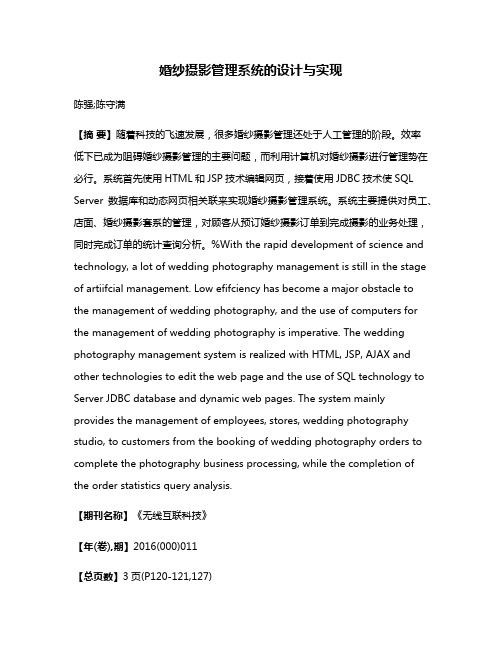 婚纱摄影管理系统的设计与实现

陈强;陈守满

【摘 要】随着科技的飞速发展，很多婚纱摄影管理还处于人工管理的阶段。效率低下已成为阻碍婚纱摄影管理的主要问题，而利用计算机对婚纱摄影进行管理势在必行。系统首先使用 HTML 和 JSP 技术编辑网页，接着使用 JDBC 技术使 SQL Server 数据库和动态网页相关联来实现婚纱摄影管理系统。系统主要提供对员工、店面、婚纱摄影套系的管理，对顾客从预订婚纱摄影订单到完成摄影的业务处理，同时完成订单的统计查询分析。%With the rapid development of science and technology, a lot of wedding photography management is still in the stage of artiifcial management. Low efifciency has become a major obstacle to the management of wedding photography, and the use of computers for the management of wedding photography is imperative. The wedding photography management system is realized with HTML, JSP, AJAX and other technologies to edit the web page and the use of SQL technology to Server JDBC database and dynamic web pages. The system mainly provides the management of employees, stores, wedding photography studio, to customers from the booking of wedding photography orders to complete the photography business processing, while the completion of the order statistics query analysis.

【期刊名称】《无线互联科技》

【年(卷),期】2016(000)011

【总页数】3 页(P120-121,127)